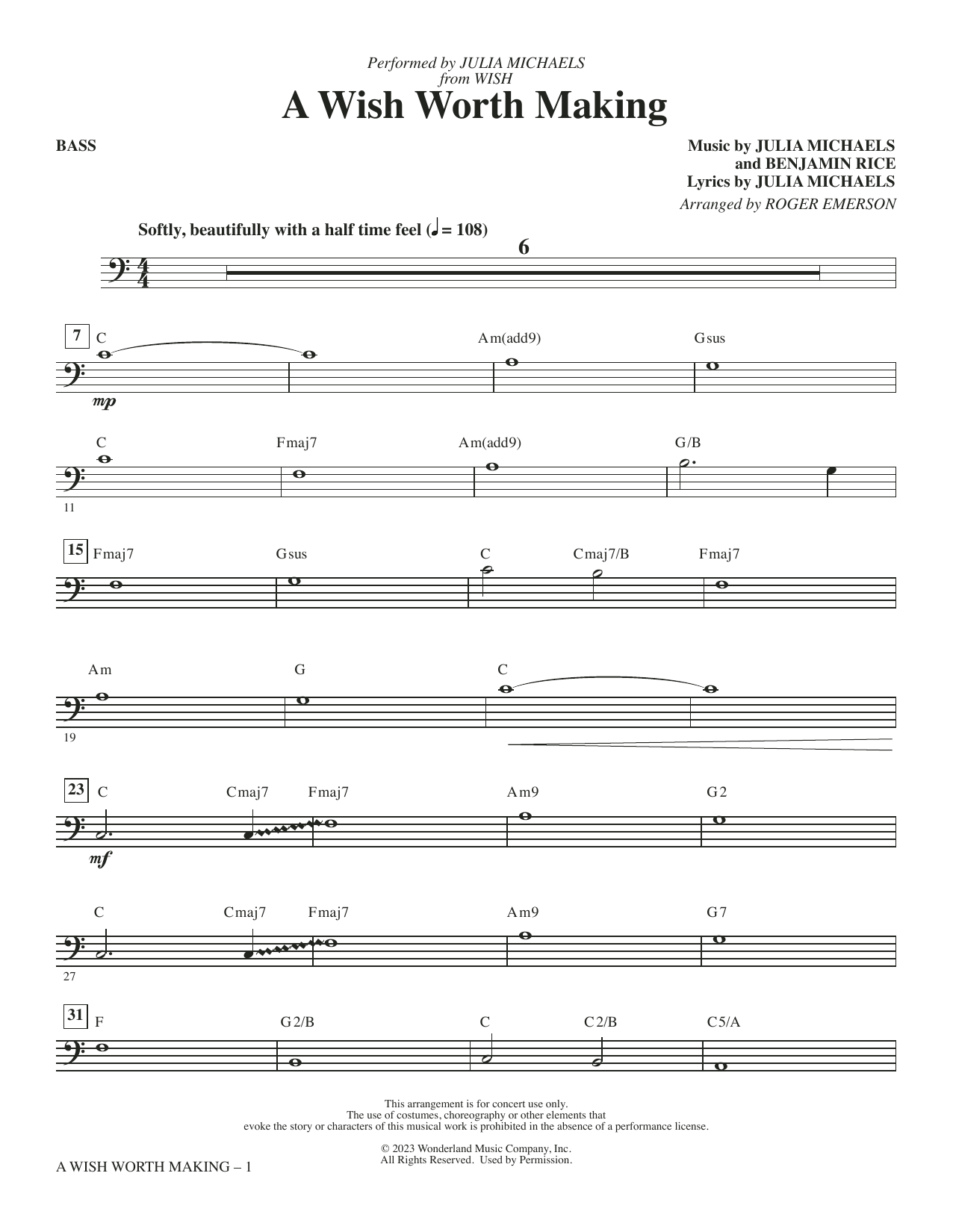 Performed by JULIA MICHAELS
from WISH

A Wish Worth Making

BASS

Music by JULIA MICHAELS
and BENJAMIN RICE
Lyrics by JULIA MICHAELS
Arranged by ROGER EMERSON

Softly, beautifully with a half time feel (♩ = 108)

6

7 C Am(add9) Gsus

mp

C Fmaj7 Am(add9) G/B

11

15 Fmaj7 Gsus C Cmaj7/B Fmaj7

Am G C

19

23 C Cmaj7 Fmaj7 Am9 G2

mf

C Cmaj7 Fmaj7 Am9 G7

27

31 F G2/B C C2/B C5/A

This arrangement is for concert use only.
The use of costumes, choreography or other elements that evoke the story or characters of this musical work is prohibited in the absence of a performance license.

© 2023 Wonderland Music Company, Inc.
All Rights Reserved. Used by Permission.

A WISH WORTH MAKING – 1